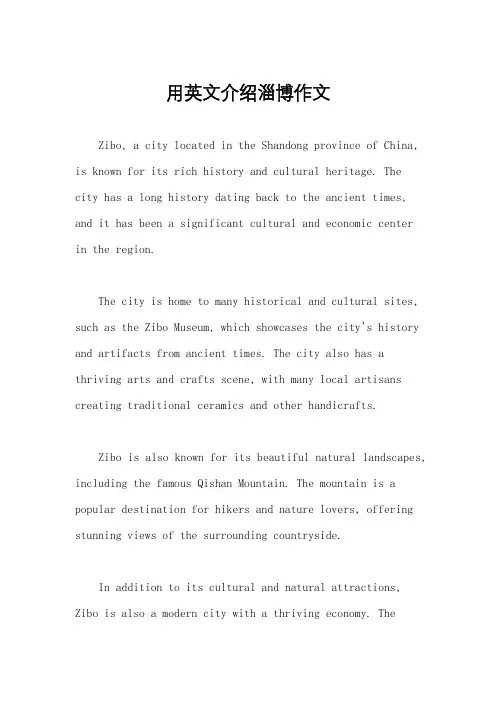 用英文介绍淄博作文

Zibo, a city located in the Shandong province of China, is known for its rich history and cultural heritage. The city has a long history dating back to the ancient times, and it has been a significant cultural and economic center in the region.

The city is home to many historical and cultural sites, such as the Zibo Museum, which showcases the city's history and artifacts from ancient times. The city also has a thriving arts and crafts scene, with many local artisans creating traditional ceramics and other handicrafts.

Zibo is also known for its beautiful natural landscapes, including the famous Qishan Mountain. The mountain is a popular destination for hikers and nature lovers, offering stunning views of the surrounding countryside.

In addition to its cultural and natural attractions, Zibo is also a modern city with a thriving economy. The